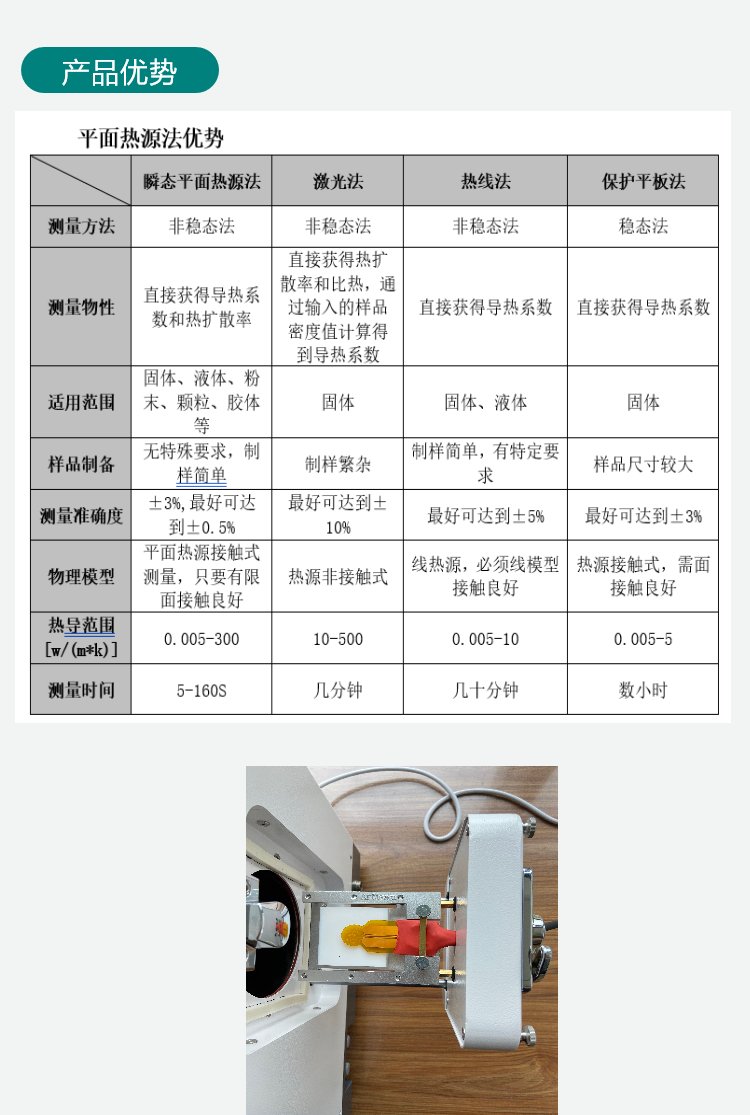 产品优势

平面热源法优势

| | 瞬态平面热源法 | 激光法 | 热线法 | 保护平板法 |
|---|---|---|---|---|
| 测量方法 | 非稳态法 | 非稳态法 | 非稳态法 | 稳态法 |
| 测量物性 | 直接获得导热系数和热扩散率 | 直接获得热扩散率和比热，通过输入的样品密度值计算得到导热系数 | 直接获得导热系数 | 直接获得导热系数 |
| 适用范围 | 固体、液体、粉末、颗粒、胶体等 | 固体 | 固体、液体 | 固体 |
| 样品制备 | 无特殊要求，制样简单 | 制样繁杂 | 制样简单，有特定要求 | 样品尺寸较大 |
| 测量准确度 | ±3%，最好可达到±0.5% | 最好可达到±10% | 最好可达到±5% | 最好可达到±3% |
| 物理模型 | 平面热源接触式测量，只要有限面接触良好 | 热源非接触式 | 线热源，必须线模型接触良好 | 热源接触式，需面接触良好 |
| 热导范围 [w/(m*k)] | 0.005-300 | 10-500 | 0.005-10 | 0.005-5 |
| 测量时间 | 5-160S | 几分钟 | 几十分钟 | 数小时 |